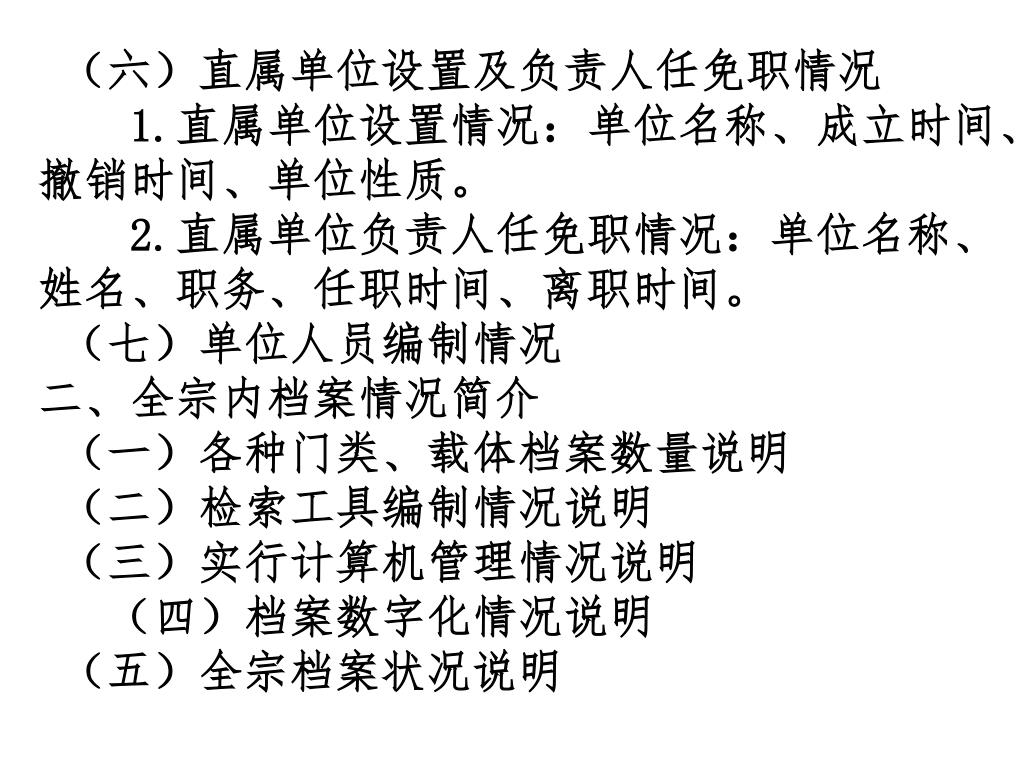 （六）直属单位设置及负责人任免职情况

1.直属单位设置情况：单位名称、成立时间、撤销时间、单位性质。

2.直属单位负责人任免职情况：单位名称、姓名、职务、任职时间、离职时间。

（七）单位人员编制情况

二、全宗内档案情况简介

（一）各种门类、载体档案数量说明

（二）检索工具编制情况说明

（三）实行计算机管理情况说明

（四）档案数字化情况说明

（五）全宗档案状况说明